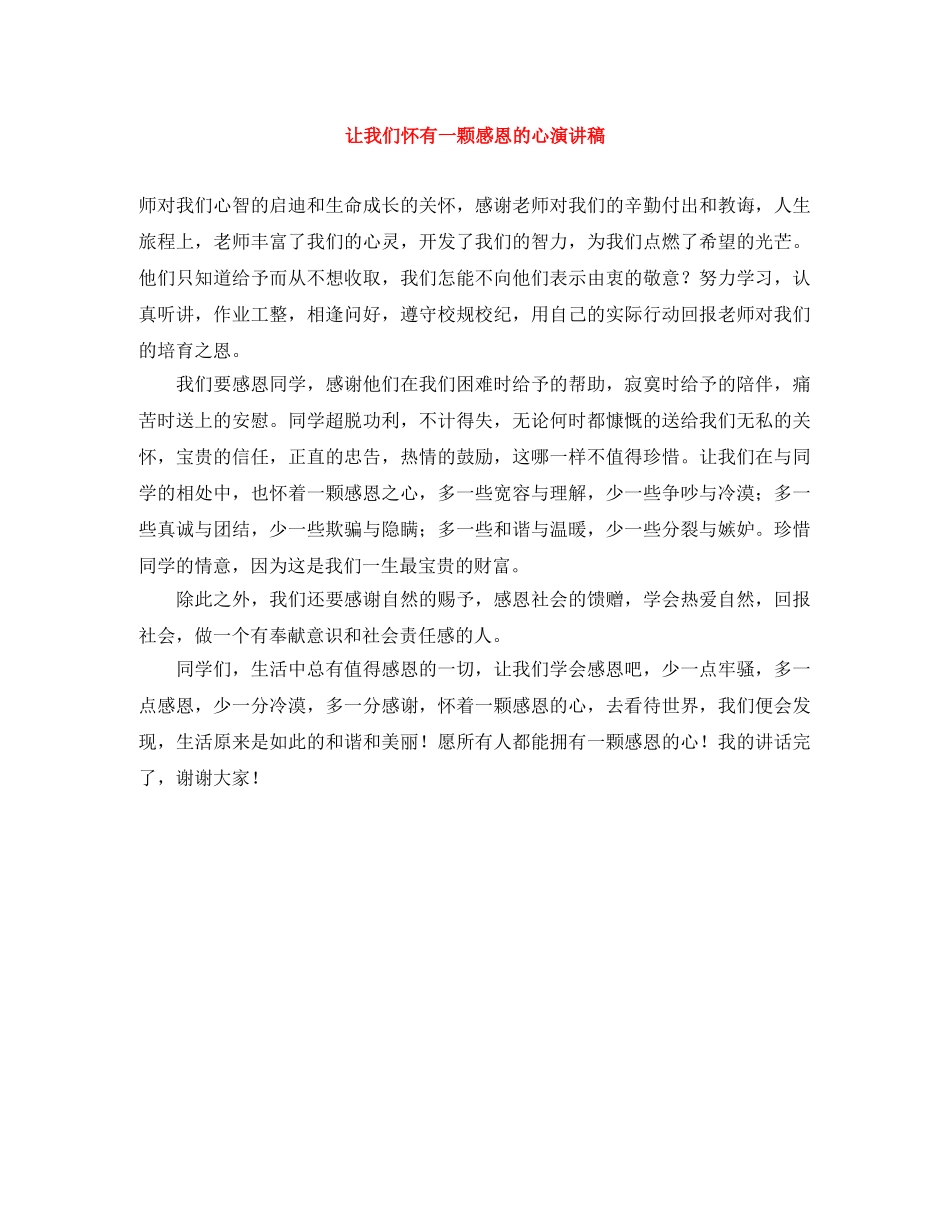 让我们怀有一颗感恩的心演讲稿

师对我们心智的启迪和生命成长的关怀，感谢老师对我们的辛勤付出和教诲，人生旅程上，老师丰富了我们的心灵，开发了我们的智力，为我们点燃了希望的光芒。他们只知道给予而从不想收取，我们怎能不向他们表示由衷的敬意？努力学习，认真听讲，作业工整，相逢问好，遵守校规校纪，用自己的实际行动回报老师对我们的培育之恩。

我们要感恩同学，感谢他们在我们困难时给予的帮助，寂寞时给予的陪伴，痛苦时送上的安慰。同学超脱功利，不计得失，无论何时都慷慨的送给我们无私的关怀，宝贵的信任，正直的忠告，热情的鼓励，这哪一样不值得珍惜。让我们在与同学的相处中，也怀着一颗感恩之心，多一些宽容与理解，少一些争吵与冷漠；多一些真诚与团结，少一些欺骗与隐瞒；多一些和谐与温暖，少一些分裂与嫉妒。珍惜同学的情意，因为这是我们一生最宝贵的财富。

除此之外，我们还要感谢自然的赐予，感恩社会的馈赠，学会热爱自然，回报社会，做一个有奉献意识和社会责任感的人。

同学们，生活中总有值得感恩的一切，让我们学会感恩吧，少一点牢骚，多一点感恩，少一分冷漠，多一分感谢，怀着一颗感恩的心，去看待世界，我们便会发现，生活原来是如此的和谐和美丽！愿所有人都能拥有一颗感恩的心！我的讲话完了，谢谢大家！